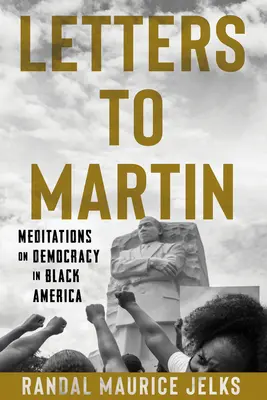 LETTERS TO MARTIN

MEDITATIONS ON DEMOCRACY IN BLACK AMERICA

RANDAL MAURICE JELKS